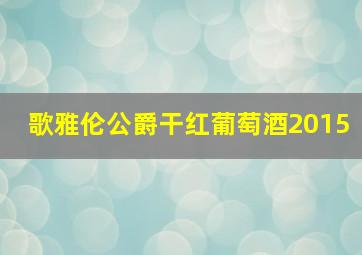 歌雅伦公爵干红葡萄酒2015